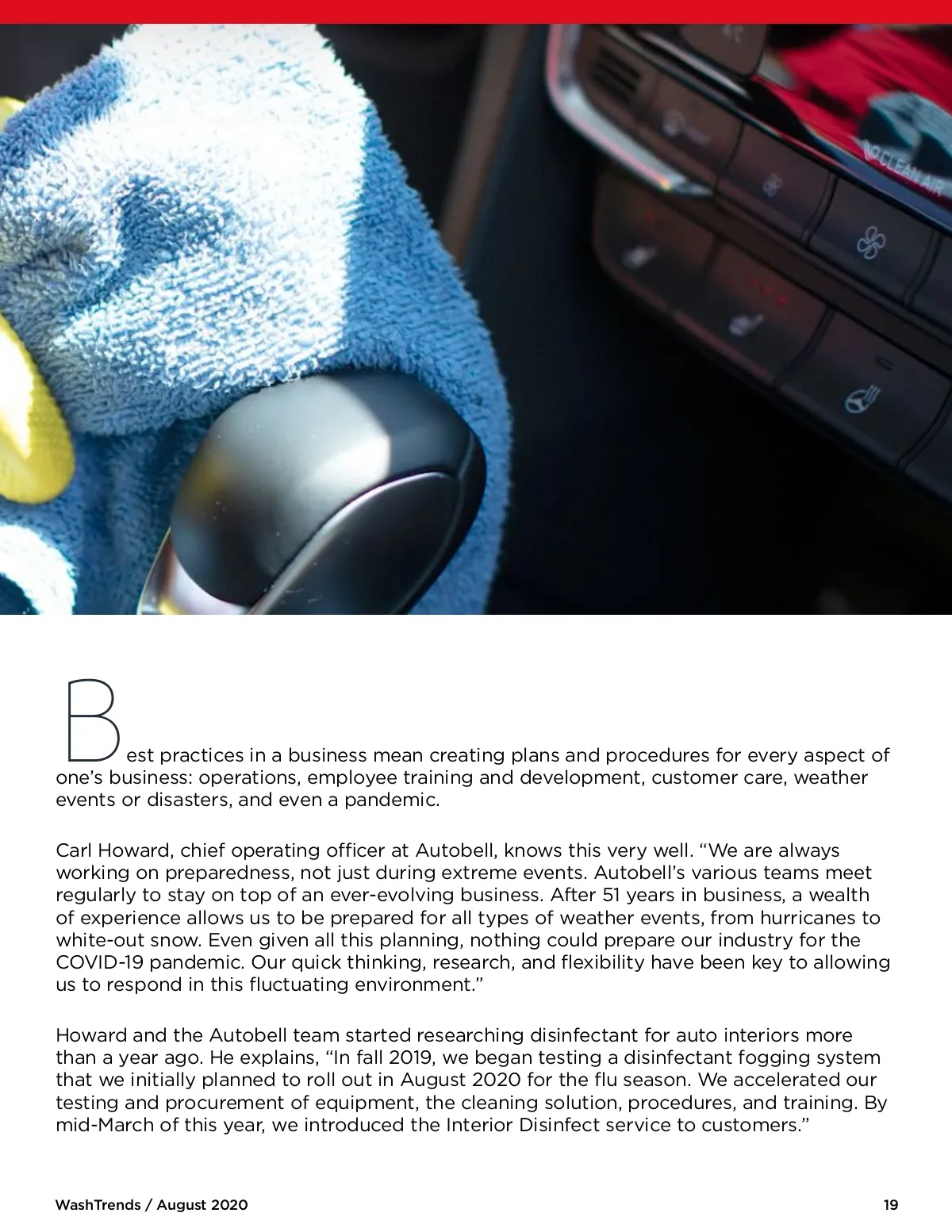 CLEAN AIR

Best practices in a business mean creating plans and procedures for every aspect of one's business: operations, employee training and development, customer care, weather events or disasters, and even a pandemic.

Carl Howard, chief operating officer at Autobell, knows this very well. "We are always working on preparedness, not just during extreme events. Autobell's various teams meet regularly to stay on top of an ever-evolving business. After 51 years in business, a wealth of experience allows us to be prepared for all types of weather events, from hurricanes to white-out snow. Even given all this planning, nothing could prepare our industry for the COVID-19 pandemic. Our quick thinking, research, and flexibility have been key to allowing us to respond in this fluctuating environment."

Howard and the Autobell team started researching disinfectant for auto interiors more than a year ago. He explains, "In fall 2019, we began testing a disinfectant fogging system that we initially planned to roll out in August 2020 for the flu season. We accelerated our testing and procurement of equipment, the cleaning solution, procedures, and training. By mid-March of this year, we introduced the Interior Disinfect service to customers."

WashTrends / August 2020

19